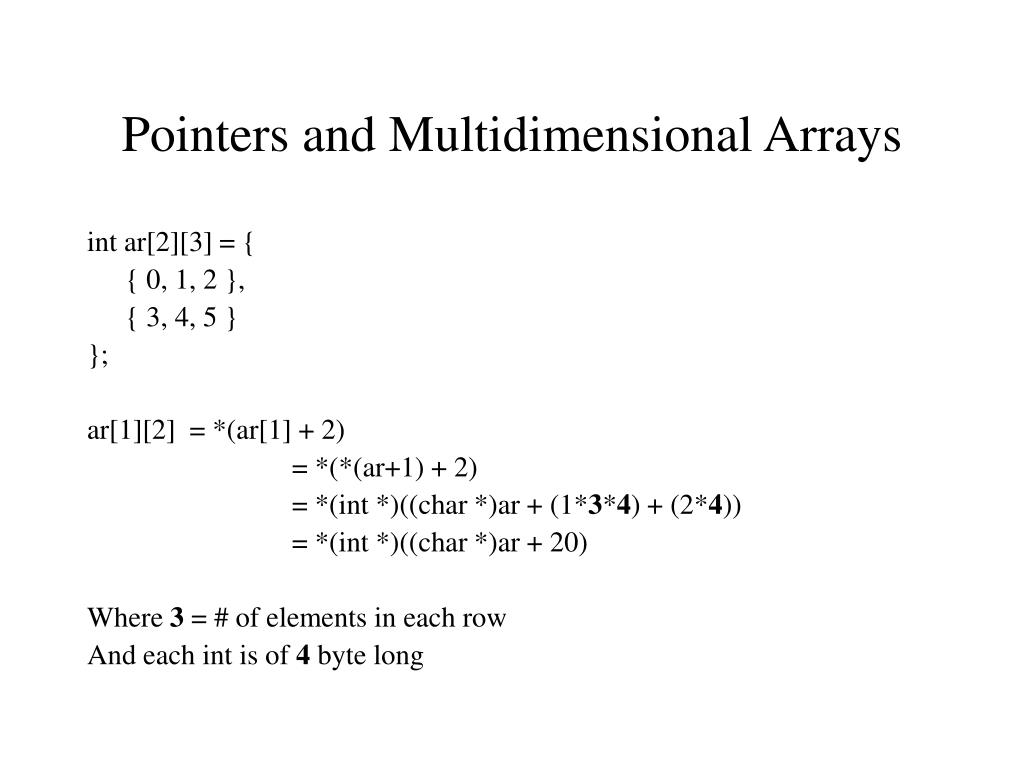 Pointers and Multidimensional Arrays

int ar[2][3] = {
{ 0, 1, 2 },
{ 3, 4, 5 }
};

ar[1][2] = *(ar[1] + 2)
= *(*(ar+1) + 2)
= *(int *)((char *)ar + (1*3*4) + (2*4))
= *(int *)((char *)ar + 20)

Where 3 = # of elements in each row
And each int is of 4 byte long